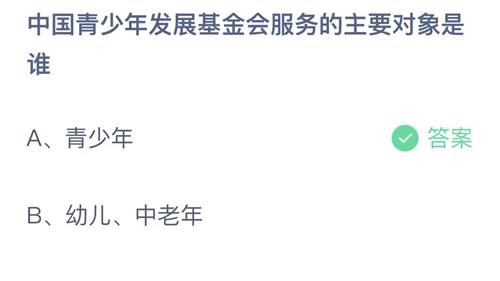 中国青少年发展基金会服务的主要对象是谁

A、青少年

答案

B、幼儿、中老年